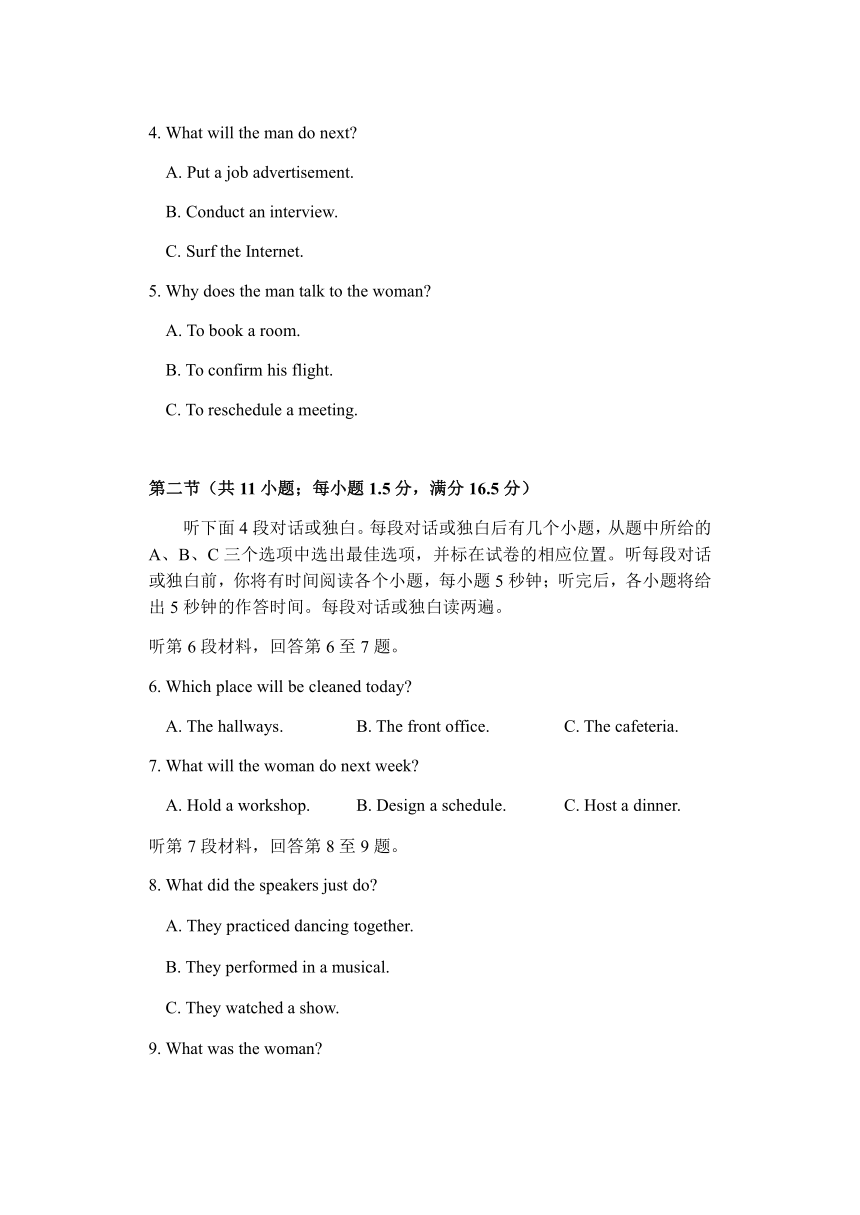 4. What will the man do next?

A. Put a job advertisement.

B. Conduct an interview.

C. Surf the Internet.

5. Why does the man talk to the woman?

A. To book a room.

B. To confirm his flight.

C. To reschedule a meeting.

第二节（共 11 小题；每小题 1.5 分，满分 16.5 分）

听下面 4 段对话或独白。每段对话或独白后有几个小题，从题中所给的 A、B、C 三个选项中选出最佳选项，并标在试卷的相应位置。听每段对话或独白前，你将有时间阅读各个小题，每小题 5 秒钟；听完后，各小题将给出 5 秒钟的作答时间。每段对话或独白读两遍。

听第 6 段材料，回答第 6 至 7 题。

6. Which place will be cleaned today?

A. The hallways.　B. The front office.　C. The cafeteria.

7. What will the woman do next week?

A. Hold a workshop.　B. Design a schedule.　C. Host a dinner.

听第 7 段材料，回答第 8 至 9 题。

8. What did the speakers just do?

A. They practiced dancing together.

B. They performed in a musical.

C. They watched a show.

9. What was the woman?